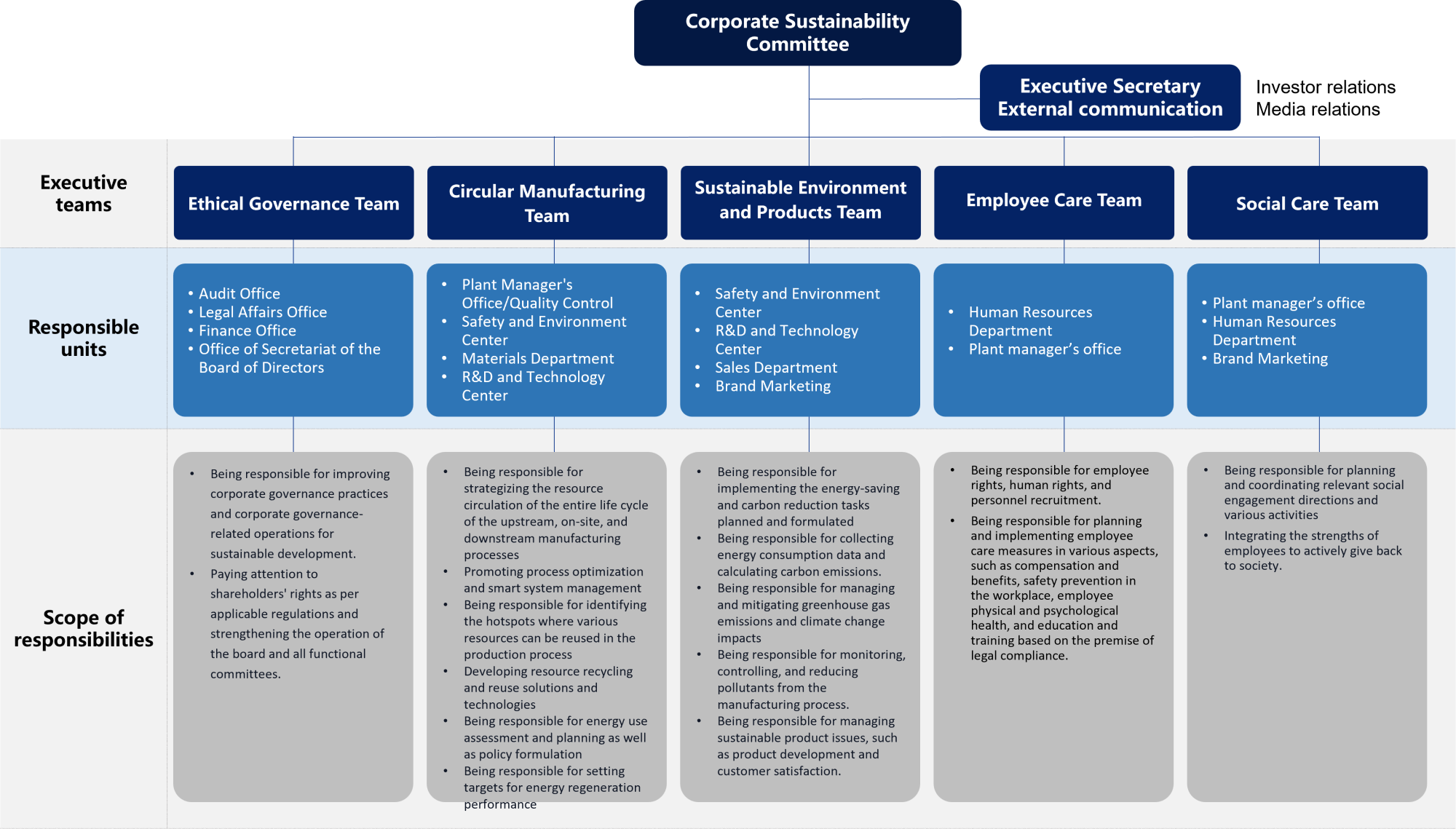 Corporate Sustainability Committee

Executive Secretary External communication

Investor relations
Media relations

Executive teams

Ethical Governance Team

Circular Manufacturing Team

Sustainable Environment and Products Team

Employee Care Team

Social Care Team

Responsible units

• Audit Office
• Legal Affairs Office
• Finance Office
• Office of Secretariat of the Board of Directors

• Plant Manager's Office/Quality Control
• Safety and Environment Center
• Materials Department
• R&D and Technology Center

• Safety and Environment Center
• R&D and Technology Center
• Sales Department
• Brand Marketing

• Human Resources Department
• Plant manager's office

• Plant manager's office
• Human Resources Department
• Brand Marketing

Scope of responsibilities

• Being responsible for improving corporate governance practices and corporate governance-related operations for sustainable development.
• Paying attention to shareholders' rights as per applicable regulations and strengthening the operation of the board and all functional committees.

• Being responsible for strategizing the resource circulation of the entire life cycle of the upstream, on-site, and downstream manufacturing processes
• Promoting process optimization and smart system management
• Being responsible for identifying the hotspots where various resources can be reused in the production process
• Developing resource recycling and reuse solutions and technologies
• Being responsible for energy use assessment and planning as well as policy formulation
• Being responsible for setting targets for energy regeneration performance

• Being responsible for implementing the energy-saving and carbon reduction tasks planned and formulated
• Being responsible for collecting energy consumption data and calculating carbon emissions.
• Being responsible for managing and mitigating greenhouse gas emissions and climate change impacts
• Being responsible for monitoring, controlling, and reducing pollutants from the manufacturing process.
• Being responsible for managing sustainable product issues, such as product development and customer satisfaction.

• Being responsible for employee rights, human rights, and personnel recruitment.
• Being responsible for planning and implementing employee care measures in various aspects, such as compensation and benefits, safety prevention in the workplace, employee physical and psychological health, and education and training based on the premise of legal compliance.

• Being responsible for planning and coordinating relevant social engagement directions and various activities
• Integrating the strengths of employees to actively give back to society.